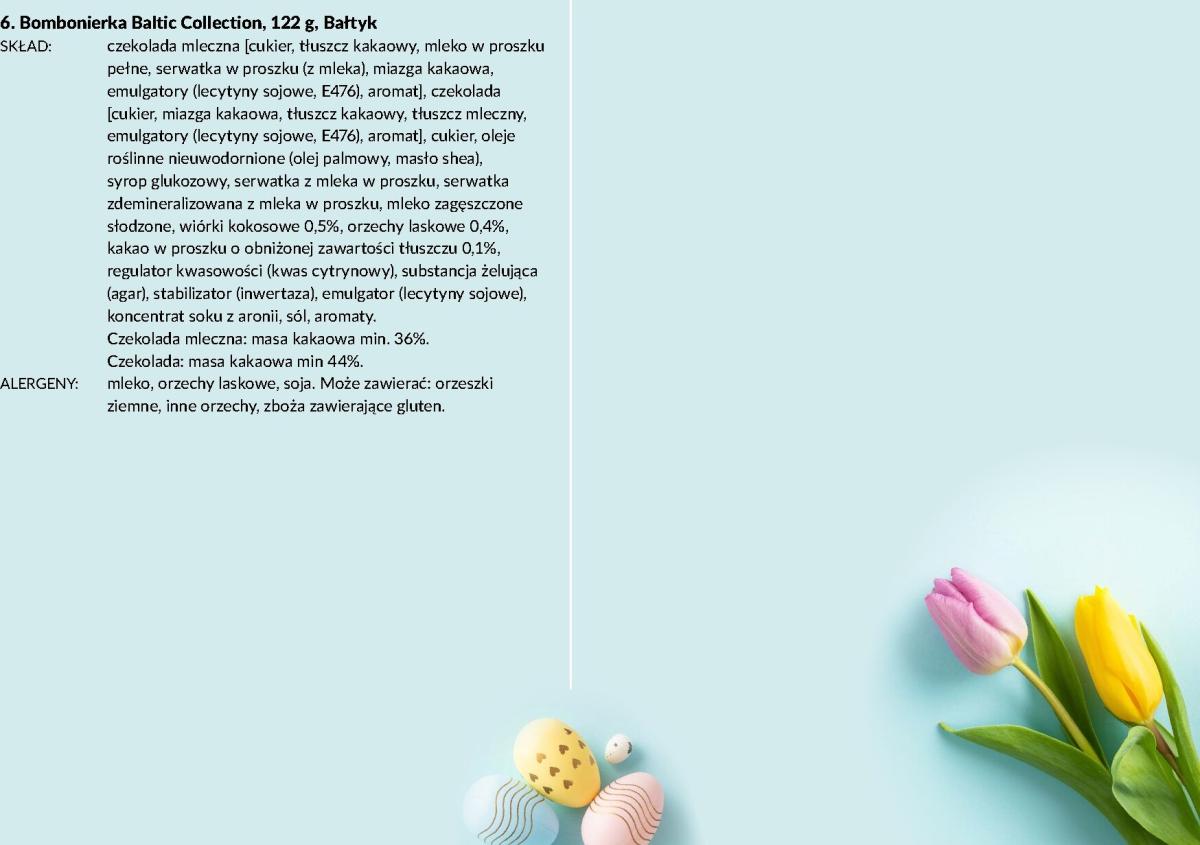 6. Bombonierka Baltic Collection, 122 g, Bałtyk

SKŁAD: czekolada mleczna [cukier, tłuszcz kakaowy, mleko w proszku pełne, serwatka w proszku (z mleka), miazga kakaowa, emulgatory (lecytyny sojowe, E476), aromat], czekolada [cukier, miazga kakaowa, tłuszcz kakaowy, tłuszcz mleczny, emulgatory (lecytyny sojowe, E476), aromat], cukier, oleje roślinne nieuwodornione (olej palmowy, masło shea), syrop glukozowy, serwatka z mleka w proszku, serwatka zdemineralizowana z mleka w proszku, mleko zagęszczone słodzone, wiórki kokosowe 0,5%, orzechy laskowe 0,4%, kakao w proszku o obniżonej zawartości tłuszczu 0,1%, regulator kwasowości (kwas cytrynowy), substancja żelująca (agar), stabilizator (inwertaza), emulgator (lecytyny sojowe), koncentrat soku z aronii, sól, aromaty.
Czekolada mleczna: masa kakaowa min. 36%.
Czekolada: masa kakaowa min 44%.

ALERGENY: mleko, orzechy laskowe, soja. Może zawierać: orzeszki ziemne, inne orzechy, zboża zawierające gluten.